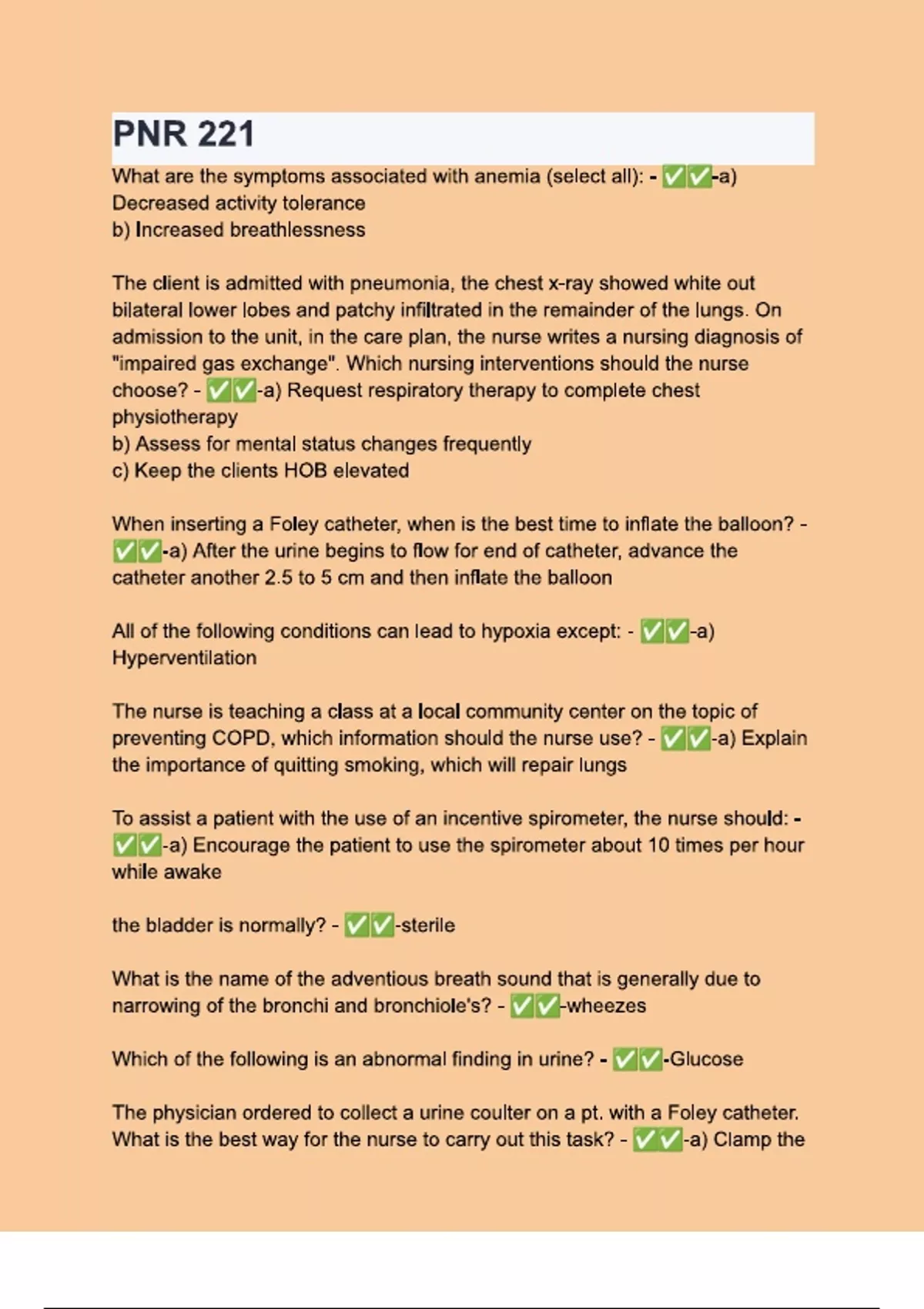 PNR 221

What are the symptoms associated with anemia (select all): - ✅✅-a) Decreased activity tolerance
b) Increased breathlessness

The client is admitted with pneumonia, the chest x-ray showed white out bilateral lower lobes and patchy infiltrated in the remainder of the lungs. On admission to the unit, in the care plan, the nurse writes a nursing diagnosis of "impaired gas exchange". Which nursing interventions should the nurse choose? - ✅✅-a) Request respiratory therapy to complete chest physiotherapy
b) Assess for mental status changes frequently
c) Keep the clients HOB elevated

When inserting a Foley catheter, when is the best time to inflate the balloon? - ✅✅-a) After the urine begins to flow for end of catheter, advance the catheter another 2.5 to 5 cm and then inflate the balloon

All of the following conditions can lead to hypoxia except: - ✅✅-a) Hyperventilation

The nurse is teaching a class at a local community center on the topic of preventing COPD, which information should the nurse use? - ✅✅-a) Explain the importance of quitting smoking, which will repair lungs

To assist a patient with the use of an incentive spirometer, the nurse should: - ✅✅-a) Encourage the patient to use the spirometer about 10 times per hour while awake

the bladder is normally? - ✅✅-sterile

What is the name of the adventious breath sound that is generally due to narrowing of the bronchi and bronchiole's? - ✅✅-wheezes

Which of the following is an abnormal finding in urine? - ✅✅-Glucose

The physician ordered to collect a urine coulter on a pt. with a Foley catheter. What is the best way for the nurse to carry out this task? - ✅✅-a) Clamp the